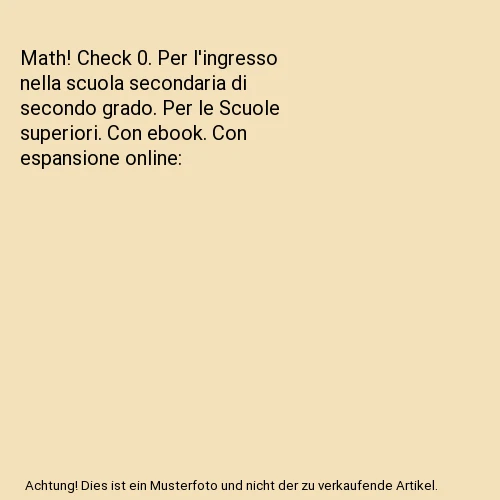 Math! Check 0. Per l'ingresso nella scuola secondaria di secondo grado. Per le Scuole superiori. Con ebook. Con espansione online:

Achtung! Dies ist ein Musterfoto und nicht der zu verkaufende Artikel.